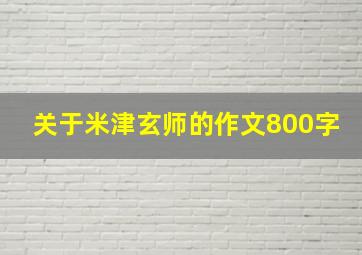 关于米津玄师的作文800字